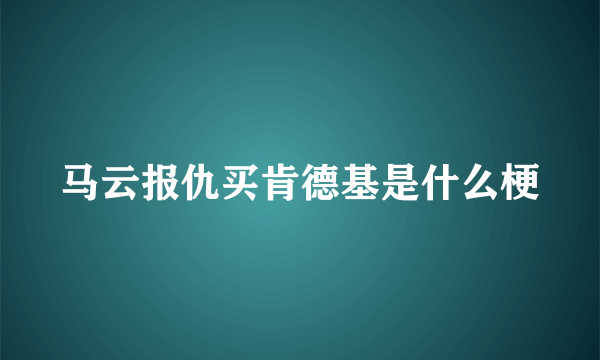 马云报仇买肯德基是什么梗